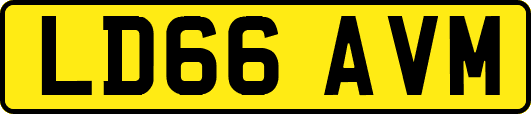 LD66 AVM